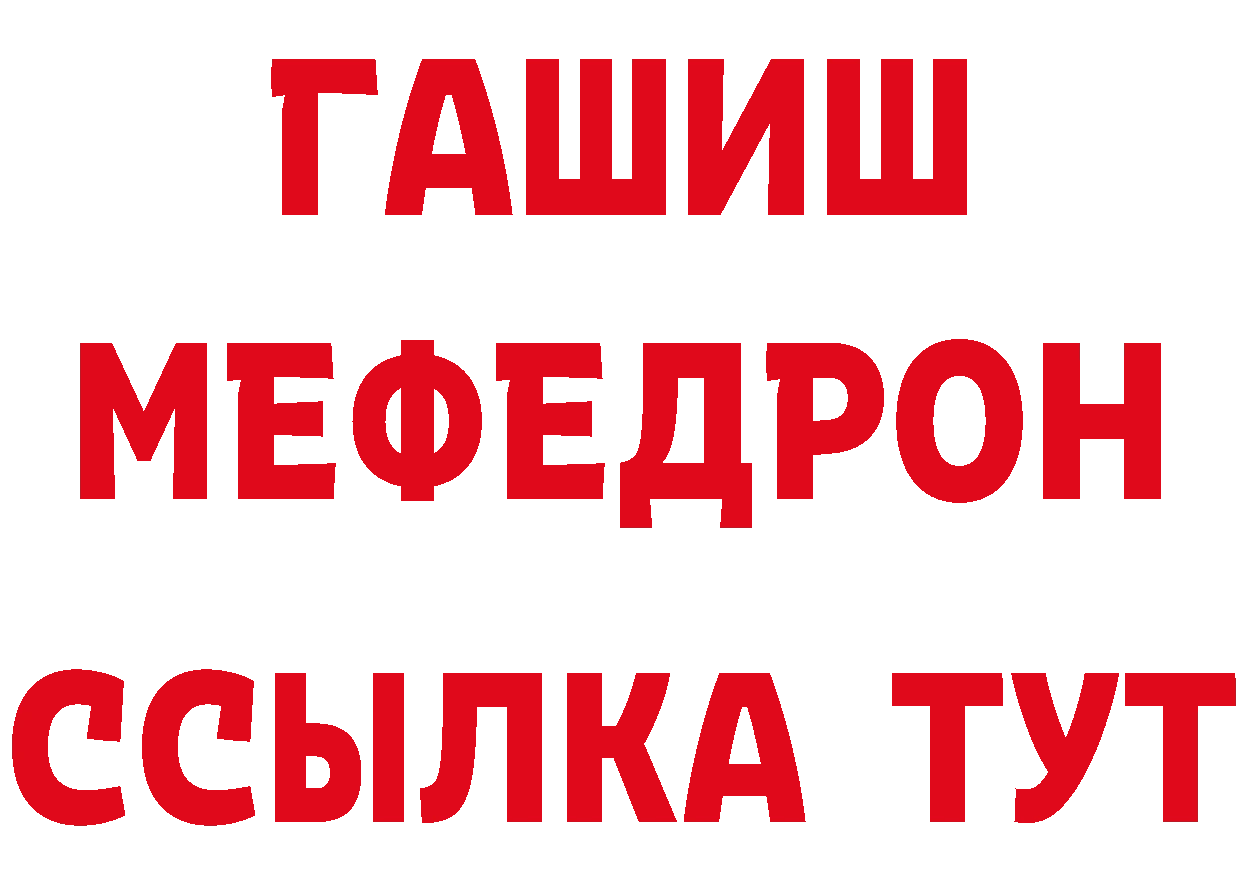 ГАШИШ
МЕФЕДРОН
ССЫЛКА ТУТ